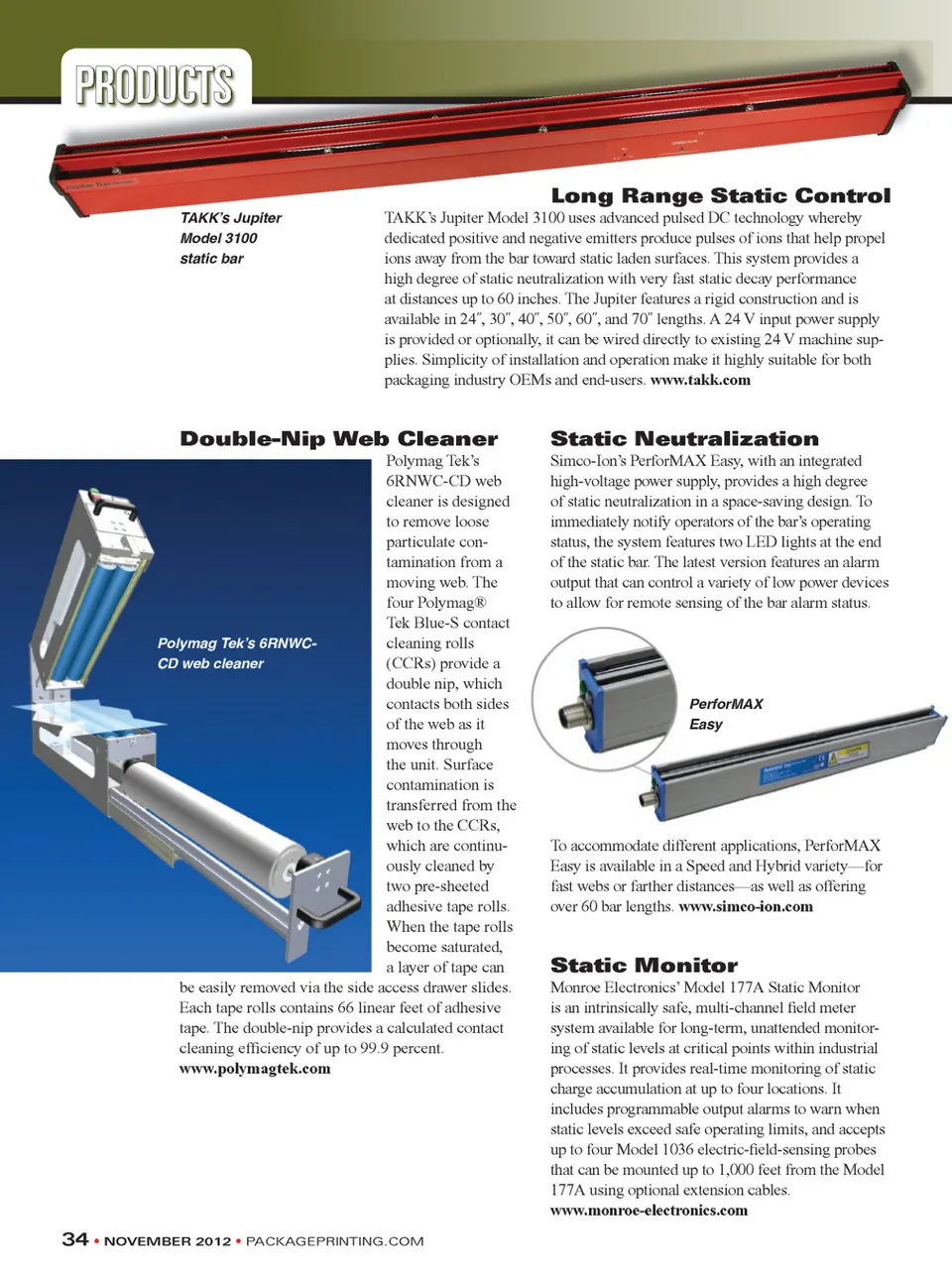 PRODUCTS

Long Range Static Control

TAKK's Jupiter Model 3100 static bar

TAKK's Jupiter Model 3100 uses advanced pulsed DC technology whereby dedicated positive and negative emitters produce pulses of ions that help propel ions away from the bar toward static laden surfaces. This system provides a high degree of static neutralization with very fast static decay performance at distances up to 60 inches. The Jupiter features a rigid construction and is available in 24″, 30″, 40″, 50″, 60″, and 70″ lengths. A 24 V input power supply is provided or optionally, it can be wired directly to existing 24 V machine supplies. Simplicity of installation and operation make it highly suitable for both packaging industry OEMs and end-users. www.takk.com

Double-Nip Web Cleaner

Polymag Tek's 6RNWC-CD web cleaner

Polymag Tek's 6RNWC-CD web cleaner is designed to remove loose particulate contamination from a moving web. The four Polymag® Tek Blue-S contact cleaning rolls (CCRs) provide a double nip, which contacts both sides of the web as it moves through the unit. Surface contamination is transferred from the web to the CCRs, which are continuously cleaned by two pre-sheeted adhesive tape rolls. When the tape rolls become saturated, a layer of tape can be easily removed via the side access drawer slides. Each tape rolls contains 66 linear feet of adhesive tape. The double-nip provides a calculated contact cleaning efficiency of up to 99.9 percent. www.polymagtek.com

Static Neutralization

Simco-Ion's PerforMAX Easy, with an integrated high-voltage power supply, provides a high degree of static neutralization in a space-saving design. To immediately notify operators of the bar's operating status, the system features two LED lights at the end of the static bar. The latest version features an alarm output that can control a variety of low power devices to allow for remote sensing of the bar alarm status.

PerforMAX Easy

To accommodate different applications, PerforMAX Easy is available in a Speed and Hybrid variety—for fast webs or farther distances—as well as offering over 60 bar lengths. www.simco-ion.com

Static Monitor

Monroe Electronics' Model 177A Static Monitor is an intrinsically safe, multi-channel field meter system available for long-term, unattended monitoring of static levels at critical points within industrial processes. It provides real-time monitoring of static charge accumulation at up to four locations. It includes programmable output alarms to warn when static levels exceed safe operating limits, and accepts up to four Model 1036 electric-field-sensing probes that can be mounted up to 1,000 feet from the Model 177A using optional extension cables. www.monroe-electronics.com

34 • NOVEMBER 2012 • PACKAGEPRINTING.COM